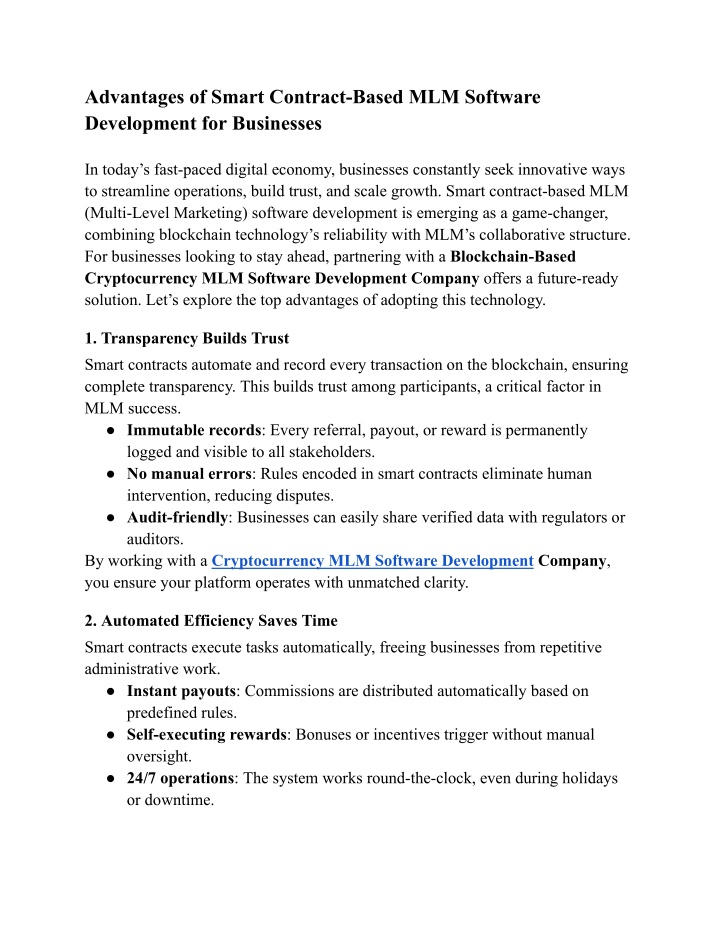 Advantages of Smart Contract-Based MLM Software Development for Businesses

In today’s fast-paced digital economy, businesses constantly seek innovative ways to streamline operations, build trust, and scale growth. Smart contract-based MLM (Multi-Level Marketing) software development is emerging as a game-changer, combining blockchain technology’s reliability with MLM’s collaborative structure. For businesses looking to stay ahead, partnering with a Blockchain-Based Cryptocurrency MLM Software Development Company offers a future-ready solution. Let’s explore the top advantages of adopting this technology.

1. Transparency Builds Trust

Smart contracts automate and record every transaction on the blockchain, ensuring complete transparency. This builds trust among participants, a critical factor in MLM success.

● Immutable records: Every referral, payout, or reward is permanently logged and visible to all stakeholders.
● No manual errors: Rules encoded in smart contracts eliminate human intervention, reducing disputes.
● Audit-friendly: Businesses can easily share verified data with regulators or auditors.

By working with a Cryptocurrency MLM Software Development Company, you ensure your platform operates with unmatched clarity.

2. Automated Efficiency Saves Time

Smart contracts execute tasks automatically, freeing businesses from repetitive administrative work.

● Instant payouts: Commissions are distributed automatically based on predefined rules.
● Self-executing rewards: Bonuses or incentives trigger without manual oversight.
● 24/7 operations: The system works round-the-clock, even during holidays or downtime.